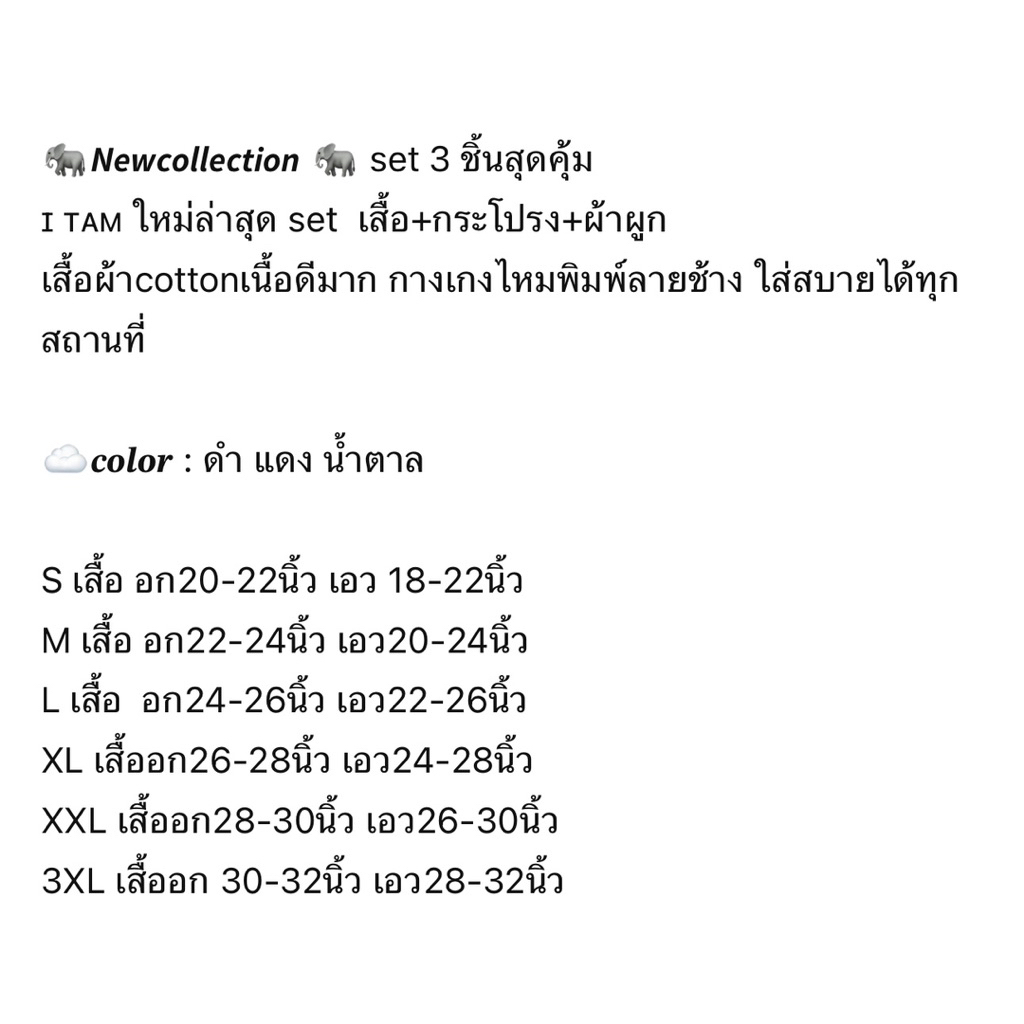 🐘Newcollection 🐘 set 3 ชิ้นสุดคุ้ม
I TAM ใหม่ล่าสุด set เสื้อ+กระโปรง+ผ้าผูก
เสื้อผ้าcottonเนื้อดีมาก กางเกงไหมพิมพ์ลายช้าง ใส่สบายได้ทุกสถานที่

☁️color : ดำ แดง น้ำตาล

S เสื้อ อก20-22นิ้ว เอว 18-22นิ้ว
M เสื้อ อก22-24นิ้ว เอว20-24นิ้ว
L เสื้อ อก24-26นิ้ว เอว22-26นิ้ว
XL เสื้ออก26-28นิ้ว เอว24-28นิ้ว
XXL เสื้ออก28-30นิ้ว เอว26-30นิ้ว
3XL เสื้ออก 30-32นิ้ว เอว28-32นิ้ว